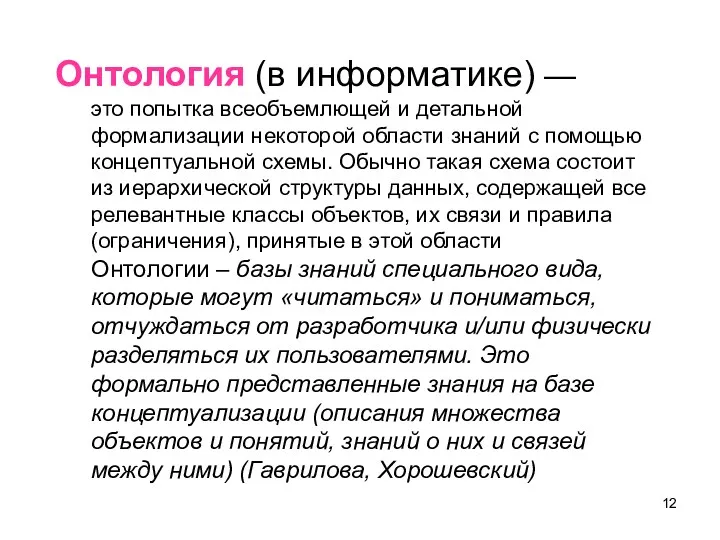 Онтология (в информатике) — это попытка всеобъемлющей и детальной формализации некоторой области знаний с помощью концептуальной схемы. Обычно такая схема состоит из иерархической структуры данных, содержащей все релевантные классы объектов, их связи и правила (ограничения), принятые в этой области

Онтологии – базы знаний специального вида, которые могут «читаться» и пониматься, отчуждаться от разработчика и/или физически разделяться их пользователями. Это формально представленные знания на базе концептуализации (описания множества объектов и понятий, знаний о них и связей между ними) (Гаврилова, Хорошевский)

12